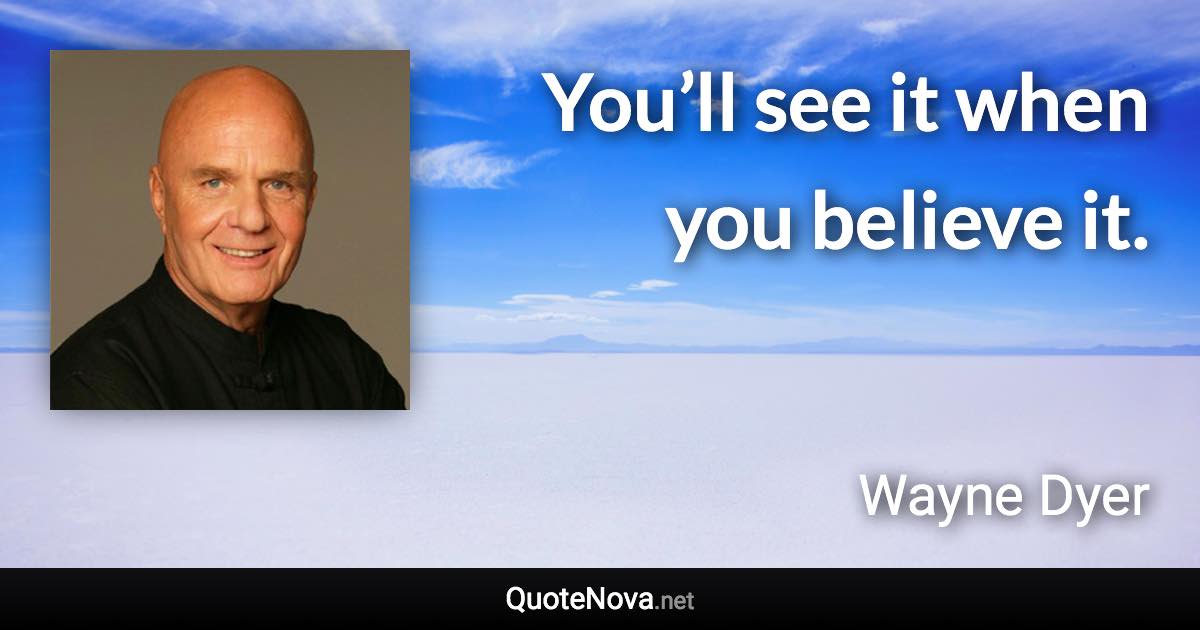 You’ll see it when you believe it.

Wayne Dyer

QuoteNova.net